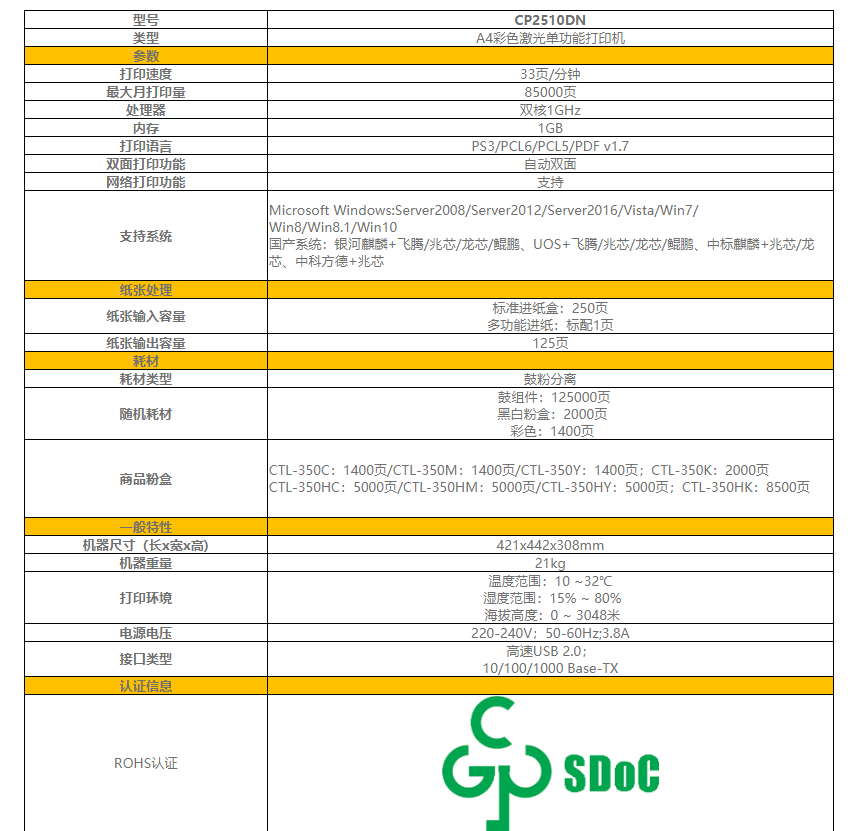 | 型号 | CP2510DN |
|---|---|
| 类型 | A4彩色激光单功能打印机 |
| 参数 | |
| 打印速度 | 33页/分钟 |
| 最大月打印量 | 85000页 |
| 处理器 | 双核1GHz |
| 内存 | 1GB |
| 打印语言 | PS3/PCL6/PCL5/PDF v1.7 |
| 双面打印功能 | 自动双面 |
| 网络打印功能 | 支持 |
| 支持系统 | Microsoft Windows:Server2008/Server2012/Server2016/Vista/Win7/Win8/Win8.1/Win10 国产系统：银河麒麟+飞腾/兆芯/龙芯/鲲鹏、UOS+飞腾/兆芯/龙芯/鲲鹏、中标麒麟+兆芯/龙芯、中科方德+兆芯 |
| 纸张处理 | |
| 纸张输入容量 | 标准进纸盒：250页 多功能进纸：标配1页 |
| 纸张输出容量 | 125页 |
| 耗材 | |
| 耗材类型 | 鼓粉分离 |
| 随机耗材 | 鼓组件：125000页 黑白粉盒：2000页 彩色：1400页 |
| 商品粉盒 | CTL-350C：1400页/CTL-350M：1400页/CTL-350Y：1400页；CTL-350K：2000页 CTL-350HC：5000页/CTL-350HM：5000页/CTL-350HY：5000页；CTL-350HK：8500页 |
| 一般特性 | |
| 机器尺寸（长x宽x高） | 421x442x308mm |
| 机器重量 | 21kg |
| 打印环境 | 温度范围：10 ~32℃ 湿度范围：15% ~ 80% 海拔高度：0 ~ 3048米 |
| 电源电压 | 220-240V；50-60Hz;3.8A |
| 接口类型 | 高速USB 2.0； 10/100/1000 Base-TX |
| 认证信息 | |
| ROHS认证 | SDoC |